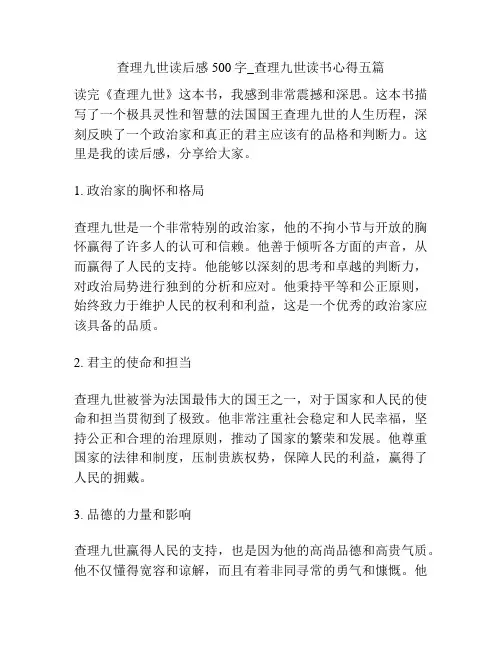 查理九世读后感 500 字_查理九世读书心得五篇

读完《查理九世》这本书，我感到非常震撼和深思。这本书描写了一个极具灵性和智慧的法国国王查理九世的人生历程，深刻反映了一个政治家和真正的君主应该有的品格和判断力。这里是我的读后感，分享给大家。

1. 政治家的胸怀和格局

查理九世是一个非常特别的政治家，他的不拘小节与开放的胸怀赢得了许多人的认可和信赖。他善于倾听各方面的声音，从而赢得了人民的支持。他能够以深刻的思考和卓越的判断力，对政治局势进行独到的分析和应对。他秉持平等和公正原则，始终致力于维护人民的权利和利益，这是一个优秀的政治家应该具备的品质。

2. 君主的使命和担当

查理九世被誉为法国最伟大的国王之一，对于国家和人民的使命和担当贯彻到了极致。他非常注重社会稳定和人民幸福，坚持公正和合理的治理原则，推动了国家的繁荣和发展。他尊重国家的法律和制度，压制贵族权势，保障人民的利益，赢得了人民的拥戴。

3. 品德的力量和影响

查理九世赢得人民的支持，也是因为他的高尚品德和高贵气质。他不仅懂得宽容和谅解，而且有着非同寻常的勇气和慷慨。他